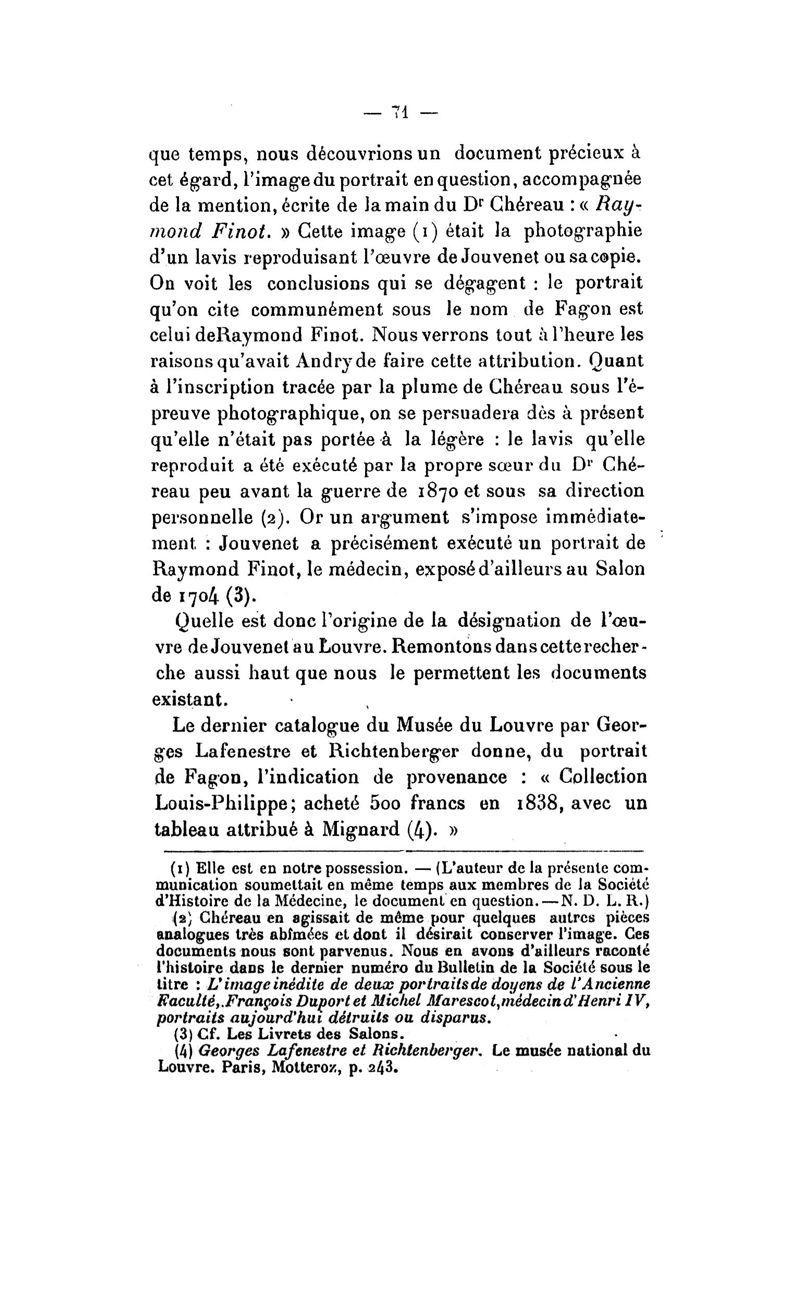 — 71 —

que temps, nous découvrions un document précieux à cet égard, l'image du portrait en question, accompagnée de la mention, écrite de la main du Dr Chéreau : « Raymond Finot. » Cette image (1) était la photographie d'un lavis reproduisant l'œuvre de Jouvenet ou sa copie. On voit les conclusions qui se dégagent : le portrait qu'on cite communément sous le nom de Fagon est celui deRaymond Finot. Nous verrons tout à l'heure les raisons qu'avait Andry de faire cette attribution. Quant à l'inscription tracée par la plume de Chéreau sous l'épreuve photographique, on se persuadera dès à présent qu'elle n'était pas portée à la légère : le lavis qu'elle reproduit a été exécuté par la propre sœur du Dr Chéreau peu avant la guerre de 1870 et sous sa direction personnelle (2). Or un argument s'impose immédiatement : Jouvenet a précisément exécuté un portrait de Raymond Finot, le médecin, exposé d'ailleurs au Salon de 1704 (3).

Quelle est donc l'origine de la désignation de l'œuvre de Jouvenet au Louvre. Remontons dans cette recherche aussi haut que nous le permettent les documents existant.

Le dernier catalogue du Musée du Louvre par Georges Lafenestre et Richtenberger donne, du portrait de Fagon, l'indication de provenance : « Collection Louis-Philippe; acheté 500 francs en 1838, avec un tableau attribué à Mignard (4). »

(1) Elle est en notre possession. — (L'auteur de la présente communication soumettait en même temps aux membres de la Société d'Histoire de la Médecine, le document en question. — N. D. L. R.)

(2) Chéreau en agissait de même pour quelques autres pièces analogues très abîmées et dont il désirait conserver l'image. Ces documents nous sont parvenus. Nous en avons d'ailleurs raconté l'histoire dans le dernier numéro du Bulletin de la Société sous le titre : L'image inédite de deux portraits de doyens de l'Ancienne Faculté, François Duport et Michel Marescot, médecin d'Henri IV, portraits aujourd'hui détruits ou disparus.

(3) Cf. Les Livrets des Salons.

(4) Georges Lafenestre et Richtenberger. Le musée national du Louvre. Paris, Motteroz, p. 243.